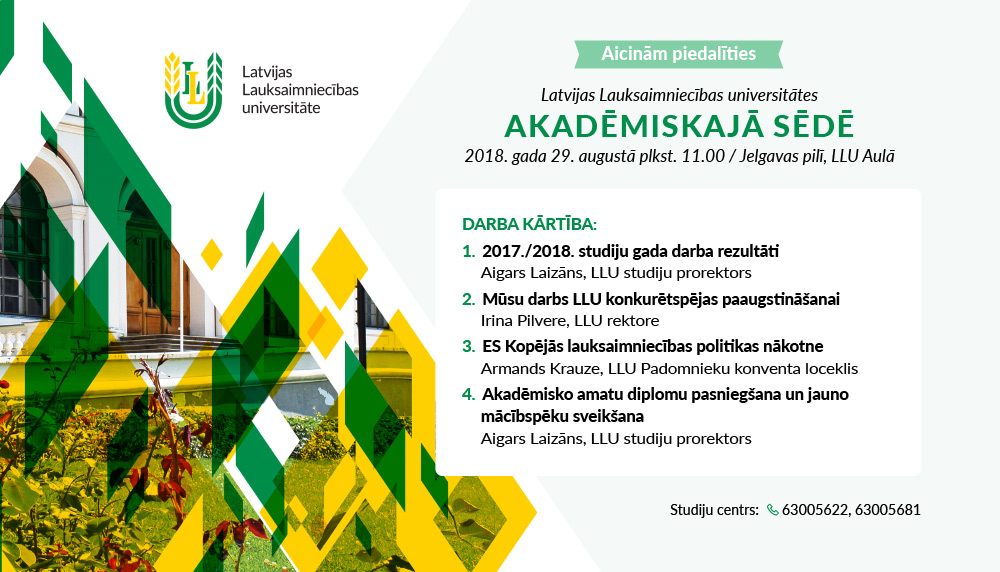 LLU

Latvijas Lauksaimniecības universitāte

Aicinām piedalīties

Latvijas Lauksaimniecības universitātes

AKADĒMISKAJĀ SĒDĒ

2018. gada 29. augustā plkst. 11.00 / Jelgavas pilī, LLU Aulā

DARBA KĀRTĪBA:

1. 2017./2018. studiju gada darba rezultāti
Aigars Laizāns, LLU studiju prorektors

2. Mūsu darbs LLU konkurētspējas paaugstināšanai
Irina Pilvere, LLU rektore

3. ES Kopējās lauksaimniecības politikas nākotne
Armands Krauze, LLU Padomnieku konventa loceklis

4. Akadēmisko amatu diplomu pasniegšana un jauno mācībspēku sveikšana
Aigars Laizāns, LLU studiju prorektors

Studiju centrs: 63005622, 63005681